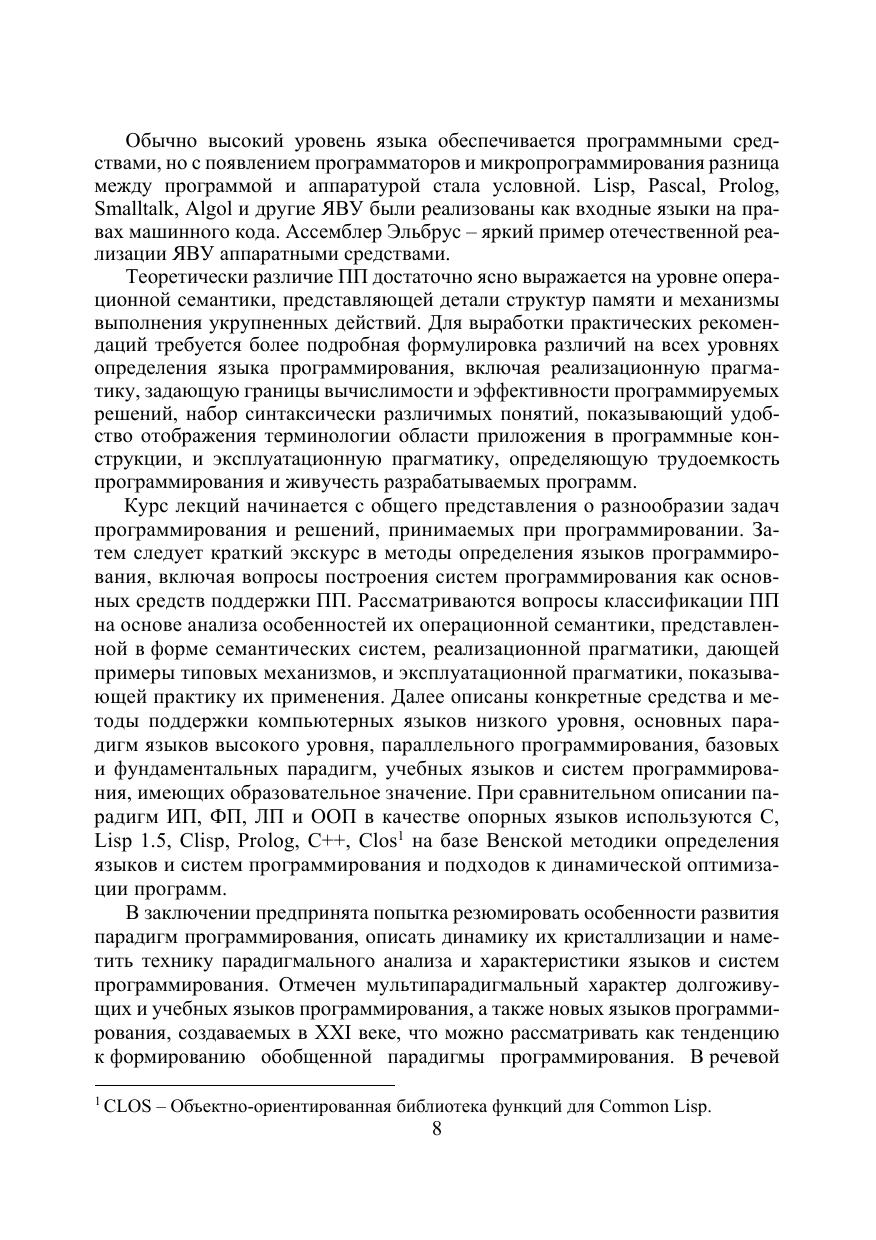 Обычно высокий уровень языка обеспечивается программными средствами, но с появлением программаторов и микропрограммирования разница между программой и аппаратурой стала условной. Lisp, Pascal, Prolog, Smalltalk, Algol и другие ЯВУ были реализованы как входные языки на правах машинного кода. Ассемблер Эльбрус – яркий пример отечественной реализации ЯВУ аппаратными средствами.

Теоретически различие ПП достаточно ясно выражается на уровне операционной семантики, представляющей детали структур памяти и механизмы выполнения укрупненных действий. Для выработки практических рекомендаций требуется более подробная формулировка различий на всех уровнях определения языка программирования, включая реализационную прагматику, задающую границы вычислимости и эффективности программируемых решений, набор синтаксически различимых понятий, показывающий удобство отображения терминологии области приложения в программные конструкции, и эксплуатационную прагматику, определяющую трудоемкость программирования и живучесть разрабатываемых программ.

Курс лекций начинается с общего представления о разнообразии задач программирования и решений, принимаемых при программировании. Затем следует краткий экскурс в методы определения языков программирования, включая вопросы построения систем программирования как основных средств поддержки ПП. Рассматриваются вопросы классификации ПП на основе анализа особенностей их операционной семантики, представленной в форме семантических систем, реализационной прагматики, дающей примеры типовых механизмов, и эксплуатационной прагматики, показывающей практику их применения. Далее описаны конкретные средства и методы поддержки компьютерных языков низкого уровня, основных парадигм языков высокого уровня, параллельного программирования, базовых и фундаментальных парадигм, учебных языков и систем программирования, имеющих образовательное значение. При сравнительном описании парадигм ИП, ФП, ЛП и ООП в качестве опорных языков используются C, Lisp 1.5, Clisp, Prolog, C++, Clos$^1$ на базе Венской методики определения языков и систем программирования и подходов к динамической оптимизации программ.

В заключении предпринята попытка резюмировать особенности развития парадигм программирования, описать динамику их кристаллизации и наметить технику парадигмального анализа и характеристики языков и систем программирования. Отмечен мультипарадигмальный характер долгоживущих и учебных языков программирования, а также новых языков программирования, создаваемых в XXI веке, что можно рассматривать как тенденцию к формированию обобщенной парадигмы программирования. В речевой

$^1$ CLOS – Объектно-ориентированная библиотека функций для Common Lisp.

8